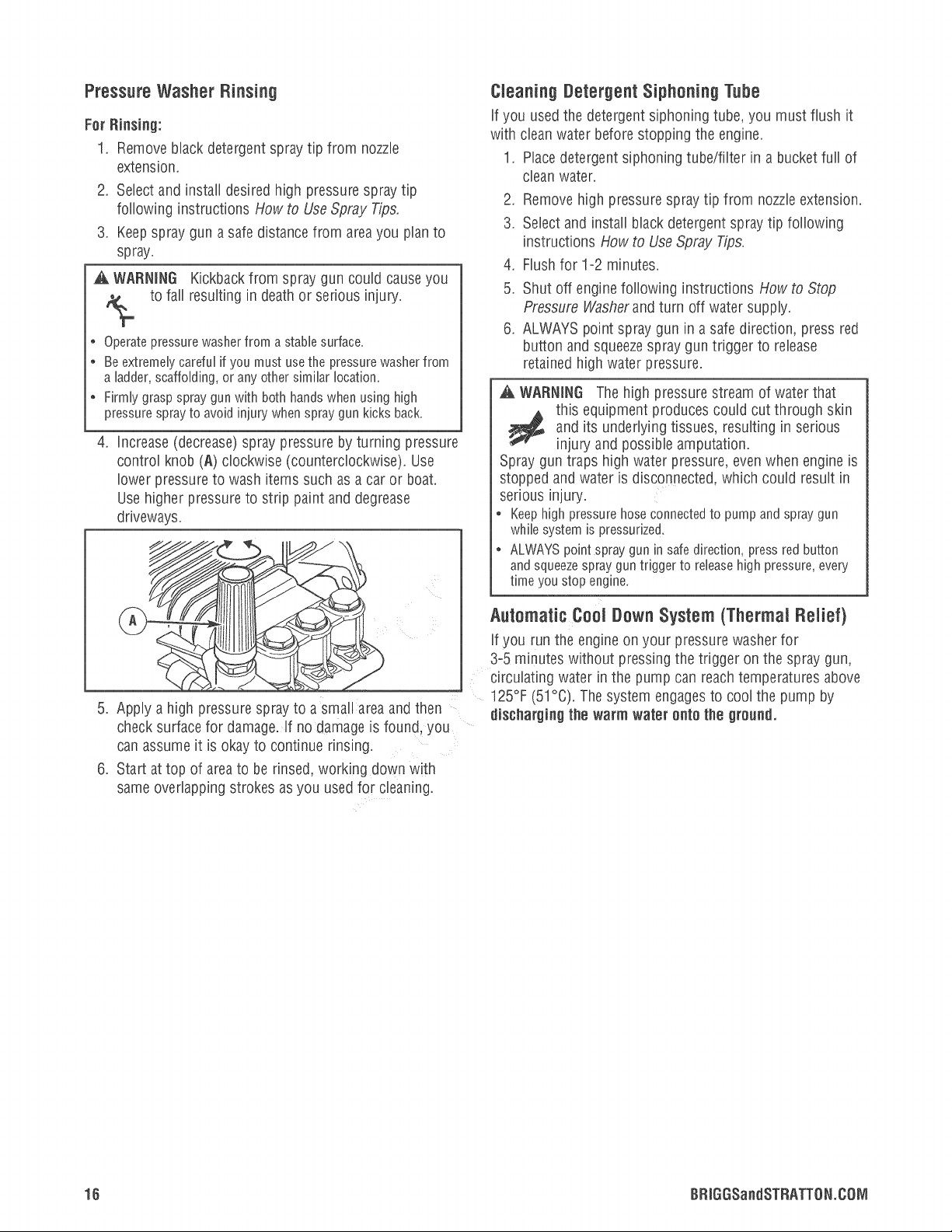 Pressure Washer Rinsing

For Rinsing:

1. Remove black detergent spray tip from nozzle extension.

2. Select and install desired high pressure spray tip following instructions How to Use Spray Tips.

3. Keep spray gun a safe distance from area you plan to spray.

WARNING Kickback from spray gun could cause you to fall resulting in death or serious injury.

• Operate pressure washer from a stable surface.
• Be extremely careful if you must use the pressure washer from a ladder, scaffolding, or any other similar location.
• Firmly grasp spray gun with both hands when using high pressure spray to avoid injury when spray gun kicks back.

4. Increase (decrease) spray pressure by turning pressure control knob (A) clockwise (counterclockwise). Use lower pressure to wash items such as a car or boat. Use higher pressure to strip paint and degrease driveways.

A

5. Apply a high pressure spray to a small area and then check surface for damage. If no damage is found, you can assume it is okay to continue rinsing.

6. Start at top of area to be rinsed, working down with same overlapping strokes as you used for cleaning.

Cleaning Detergent Siphoning Tube

If you used the detergent siphoning tube, you must flush it with clean water before stopping the engine.

1. Place detergent siphoning tube/filter in a bucket full of clean water.

2. Remove high pressure spray tip from nozzle extension.

3. Select and install black detergent spray tip following instructions How to Use Spray Tips.

4. Flush for 1-2 minutes.

5. Shut off engine following instructions How to Stop Pressure Washer and turn off water supply.

6. ALWAYS point spray gun in a safe direction, press red button and squeeze spray gun trigger to release retained high water pressure.

WARNING The high pressure stream of water that this equipment produces could cut through skin and its underlying tissues, resulting in serious injury and possible amputation.

Spray gun traps high water pressure, even when engine is stopped and water is disconnected, which could result in serious injury.

• Keep high pressure hose connected to pump and spray gun while system is pressurized.
• ALWAYS point spray gun in safe direction, press red button and squeeze spray gun trigger to release high pressure, every time you stop engine.

Automatic Cool Down System (Thermal Relief)

If you run the engine on your pressure washer for 3-5 minutes without pressing the trigger on the spray gun, circulating water in the pump can reach temperatures above 125°F (51°C). The system engages to cool the pump by discharging the warm water onto the ground.

16 BRIGGSandSTRATTON.COM